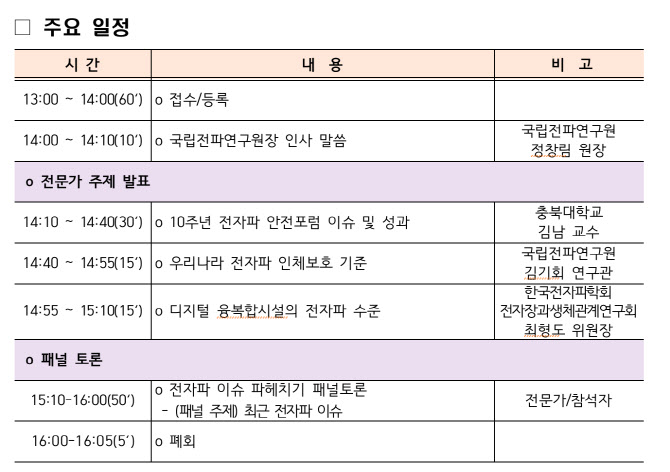 □ 주요 일정

| 시 간 | 내 용 | 비 고 |
|---|---|---|
| 13:00 ~ 14:00(60′) | o 접수/등록 | |
| 14:00 ~ 14:10(10′) | o 국립전파연구원장 인사 말씀 | 국립전파연구원 정창림 원장 |
| o 전문가 주제 발표 | | |
| 14:10 ~ 14:40(30′) | o 10주년 전자파 안전포럼 이슈 및 성과 | 충북대학교 김남 교수 |
| 14:40 ~ 14:55(15′) | o 우리나라 전자파 인체보호 기준 | 국립전파연구원 김기회 연구관 |
| 14:55 ~ 15:10(15′) | o 디지털 융복합시설의 전자파 수준 | 한국전자파학회 전자장과생체관계연구회 최형도 위원장 |
| o 패널 토론 | | |
| 15:10-16:00(50′) | o 전자파 이슈 파헤치기 패널토론 - (패널 주제) 최근 전자파 이슈 | 전문가/참석자 |
| 16:00-16:05(5′) | o 폐회 | |